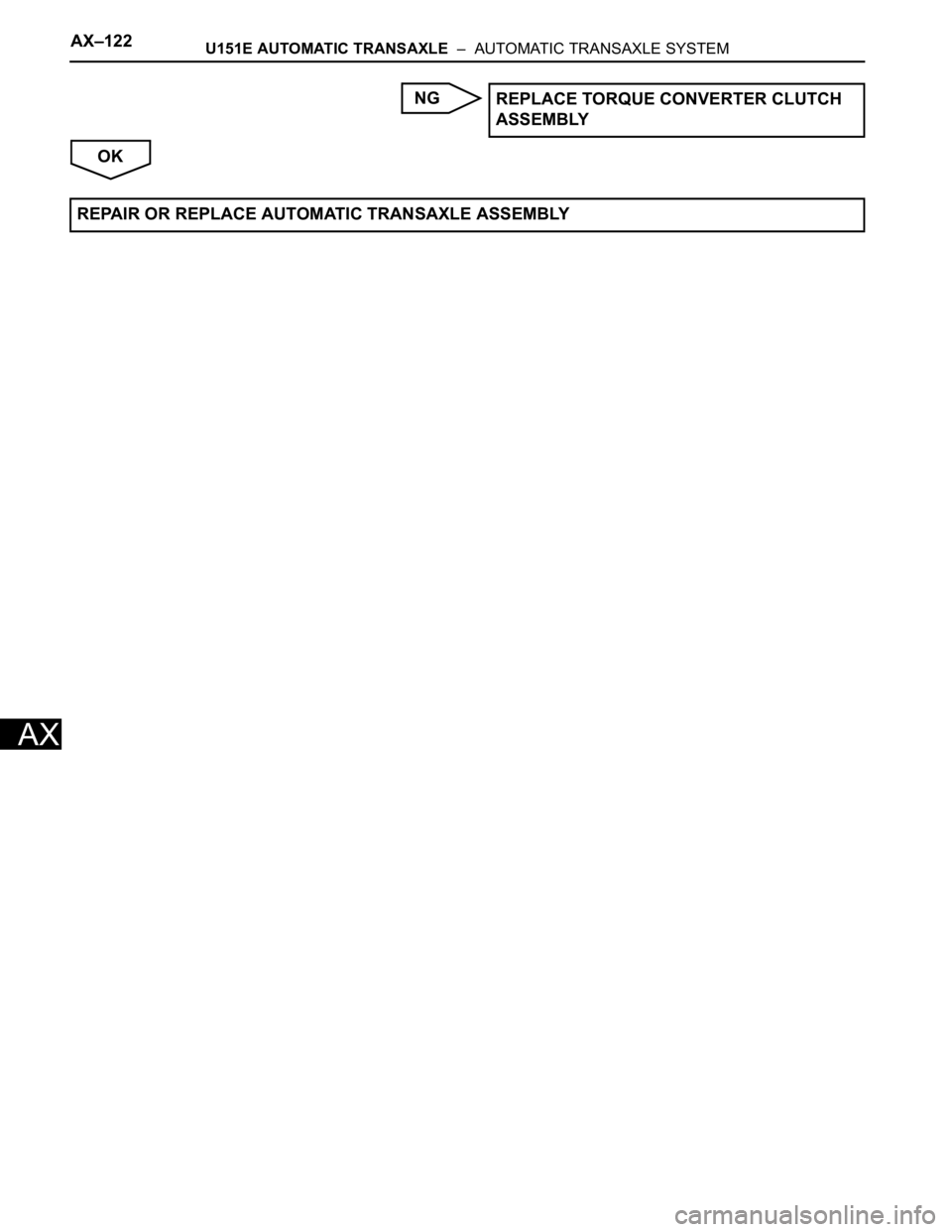 AX–122 U151E AUTOMATIC TRANSAXLE – AUTOMATIC TRANSAXLE SYSTEM

NG

REPLACE TORQUE CONVERTER CLUTCH ASSEMBLY

OK

REPAIR OR REPLACE AUTOMATIC TRANSAXLE ASSEMBLY

AX

carmanualsonline.info